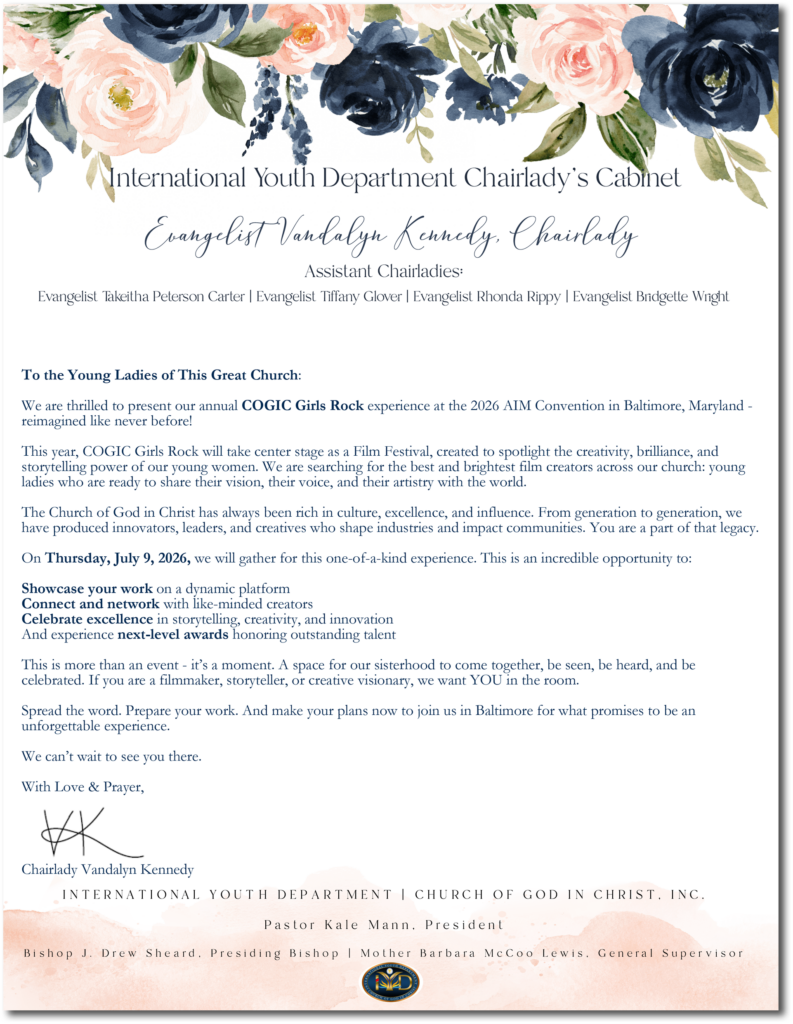 International Youth Department Chairlady's Cabinet

Evangelist Vandalyn Kennedy, Chairlady

Assistant Chairladies:

Evangelist Takeitha Peterson Carter | Evangelist Tiffany Glover | Evangelist Rhonda Rippy | Evangelist Bridgette Wright

To the Young Ladies of This Great Church:

We are thrilled to present our annual COGIC Girls Rock experience at the 2026 AIM Convention in Baltimore, Maryland - reimagined like never before!

This year, COGIC Girls Rock will take center stage as a Film Festival, created to spotlight the creativity, brilliance, and storytelling power of our young women. We are searching for the best and brightest film creators across our church: young ladies who are ready to share their vision, their voice, and their artistry with the world.

The Church of God in Christ has always been rich in culture, excellence, and influence. From generation to generation, we have produced innovators, leaders, and creatives who shape industries and impact communities. You are a part of that legacy.

On Thursday, July 9, 2026, we will gather for this one-of-a-kind experience. This is an incredible opportunity to:

Showcase your work on a dynamic platform
Connect and network with like-minded creators
Celebrate excellence in storytelling, creativity, and innovation
And experience next-level awards honoring outstanding talent

This is more than an event - it's a moment. A space for our sisterhood to come together, be seen, be heard, and be celebrated. If you are a filmmaker, storyteller, or creative visionary, we want YOU in the room.

Spread the word. Prepare your work. And make your plans now to join us in Baltimore for what promises to be an unforgettable experience.

We can't wait to see you there.

With Love & Prayer,

VK

Chairlady Vandalyn Kennedy

INTERNATIONAL YOUTH DEPARTMENT | CHURCH OF GOD IN CHRIST, INC.

Pastor Kale Mann, President

Bishop J. Drew Sheard, Presiding Bishop | Mother Barbara McCoo Lewis, General Supervisor